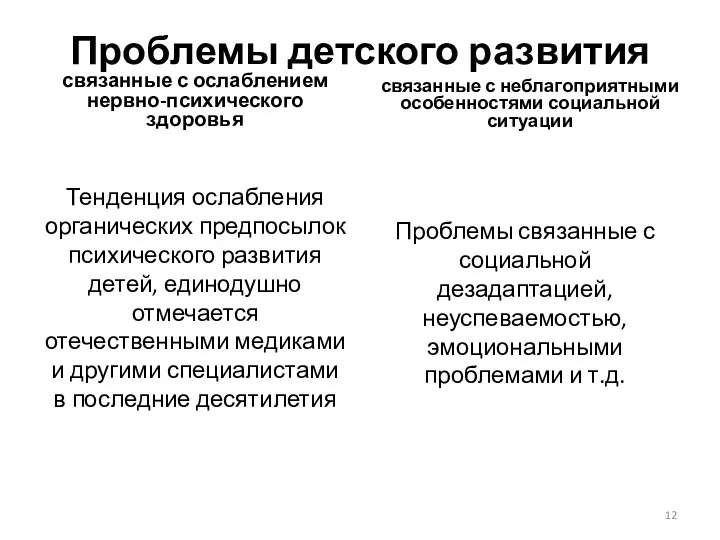 Проблемы детского развития

связанные с ослаблением нервно-психического здоровья

Тенденция ослабления органических предпосылок психического развития детей, единодушно отмечается отечественными медиками и другими специалистами в последние десятилетия

связанные с неблагоприятными особенностями социальной ситуации

Проблемы связанные с социальной дезадаптацией, неуспеваемостью, эмоциональными проблемами и т.д.

12